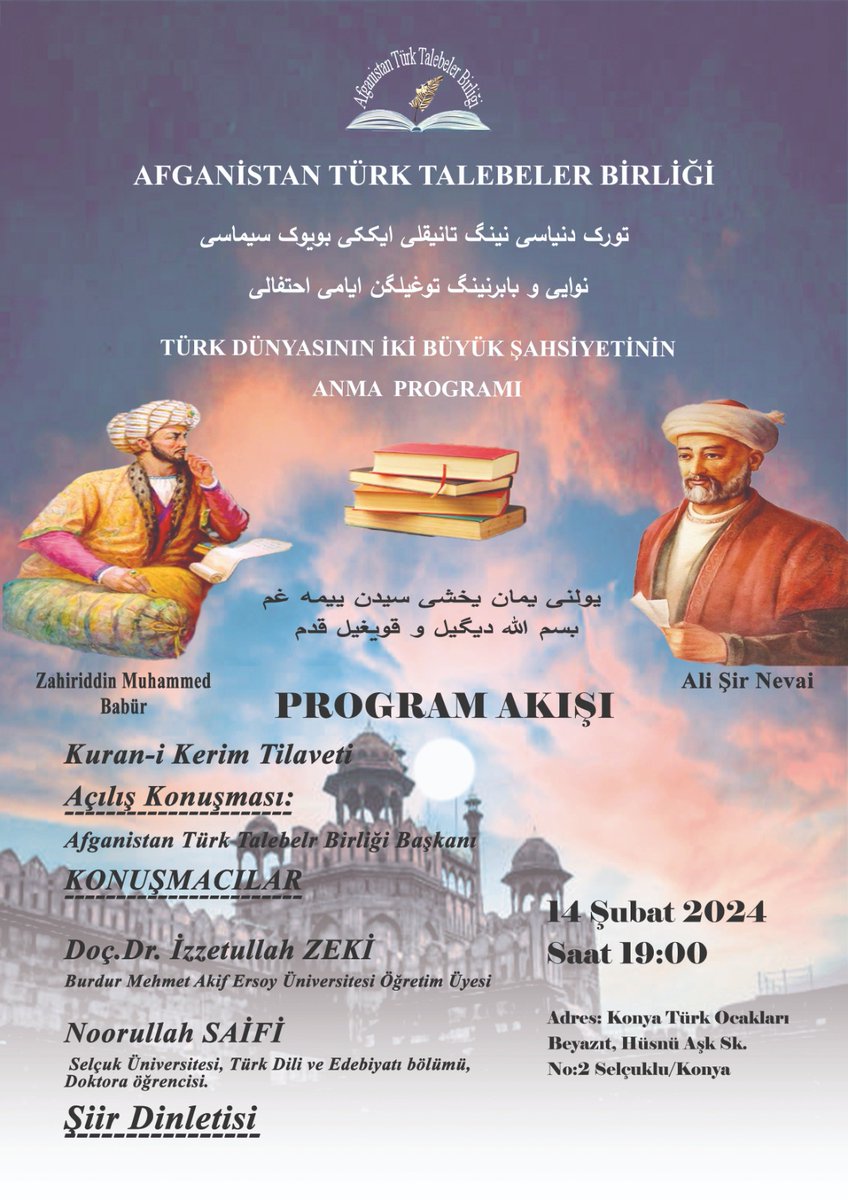 Afganistan Türk Talebeler Birliği

AFGANİSTAN TÜRK TALEBELER BİRLİĞİ

تورک دنیاسی نینگ تانیقلی ایککی بویوک سیماسی

نوایی و بابرنینگ توغیلگن ایامی احتفالی

TÜRK DÜNYASININ İKİ BÜYÜK ŞAHSİYETİNİN

ANMA PROGRAMI

یولنی یمان یخشی سیدن ییمه غم
بسم الله دیگیل و قویغیل قدم

Zahiriddin Muhammed Babür

Ali Şir Nevai

PROGRAM AKIŞI

Kuran-i Kerim Tilaveti

Açılış Konuşması:

Afganistan Türk Talebelr Birliği Başkanı

KONUŞMACILAR

Doç.Dr. İzzetullah ZEKİ
Burdur Mehmet Akif Ersoy Üniversitesi Öğretim Üyesi

Noorullah SAİFİ
Selçuk Üniversitesi, Türk Dili ve Edebiyatı bölümü, Doktora öğrencisi.

Şiir Dinletisi

14 Şubat 2024
Saat 19:00

Adres: Konya Türk Ocakları Beyazıt, Hüsnü Aşk Sk. No:2 Selçuklu/Konya